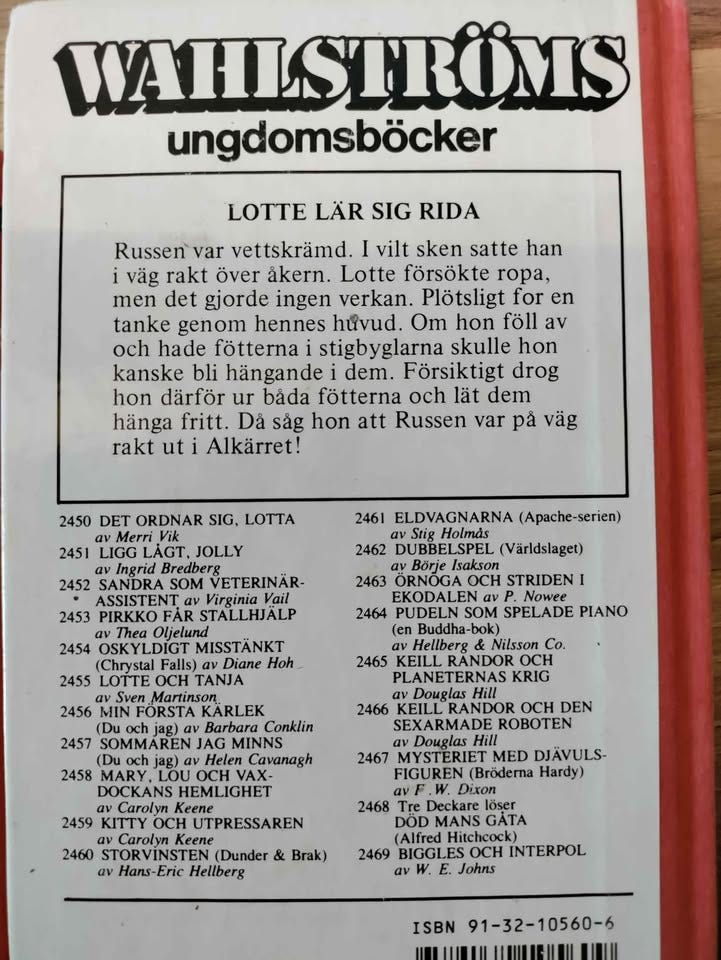 WAHLSTRÖMS
ungdomsböcker

LOTTE LÄR SIG RIDA

Russen var vettskrämd. I vilt sken satte han i väg rakt över åkern. Lotte försökte ropa, men det gjorde ingen verkan. Plötsligt for en tanke genom hennes huvud. Om hon föll av och hade fötterna i stigbyglarna skulle hon kanske bli hängande i dem. Försiktigt drog hon därför ur båda fötterna och lät dem hänga fritt. Då såg hon att Russen var på väg rakt ut i Alkärret!

2450 DET ORDNAR SIG, LOTTA av Merri Vik
2451 LIGG LÅGT, JOLLY av Ingrid Bredberg
2452 SANDRA SOM VETERINÄRASSISTENT av Virginia Vail
2453 PIRKKO FÅR STALLHJÄLP av Thea Oljelund
2454 OSKYLDIGT MISSTÄNKT (Chrystal Falls) av Diane Hoh
2455 LOTTE OCH TANJA av Sven Martinson
2456 MIN FÖRSTA KÄRLEK (Du och jag) av Barbara Conklin
2457 SOMMAREN JAG MINNS (Du och jag) av Helen Cavanagh
2458 MARY, LOU OCH VAXDOCKANS HEMLIGHET av Carolyn Keene
2459 KITTY OCH UTPRESSAREN av Carolyn Keene
2460 STORVINSTEN (Dunder & Brak) av Hans-Eric Hellberg

2461 ELDVAGNARNA (Apache-serien) av Stig Holmås
2462 DUBBELSPEL (Världslaget) av Börje Isakson
2463 ÖRNÖGA OCH STRIDEN I EKODALEN av P. Nowee
2464 PUDELN SOM SPELADE PIANO (en Buddha-bok) av Hellberg & Nilsson Co.
2465 KEILL RANDOR OCH PLANETERNAS KRIG av Douglas Hill
2466 KEILL RANDOR OCH DEN SEXARMADE ROBOTEN av Douglas Hill
2467 MYSTERIET MED DJÄVULSFIGUREN (Bröderna Hardy) av F. W. Dixon
2468 Tre Deckare löser DÖD MANS GÅTA (Alfred Hitchcock)
2469 BIGGLES OCH INTERPOL av W. E. Johns

ISBN 91-32-10560-6